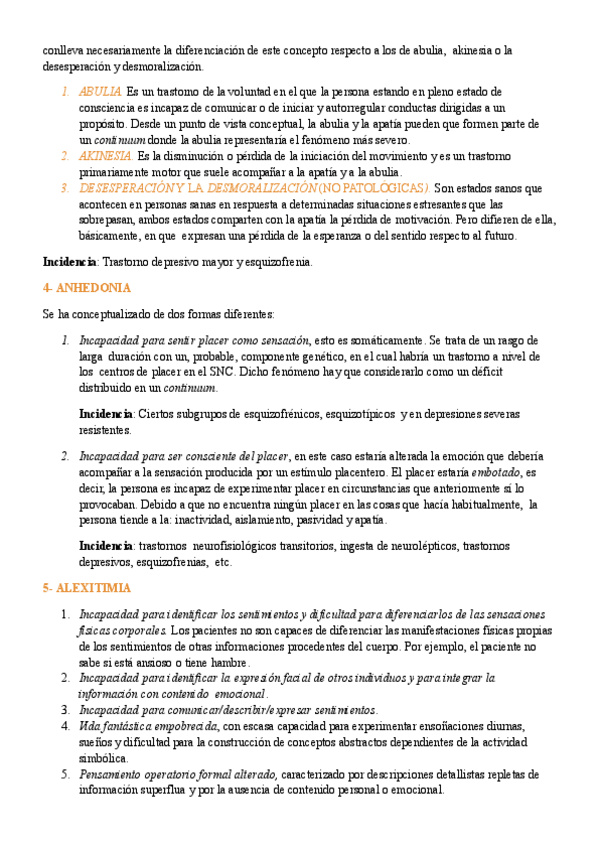 conlleva necesariamente la diferenciación de este concepto respecto a los de abulia, akinesia o la desesperación y desmoralización.

1. ABULIA. Es un trastorno de la voluntad en el que la persona estando en pleno estado de consciencia es incapaz de comunicar o de iniciar y autorregular conductas dirigidas a un propósito. Desde un punto de vista conceptual, la abulia y la apatía pueden que formen parte de un continuum donde la abulia representaría el fenómeno más severo.
2. AKINESIA. Es la disminución o pérdida de la iniciación del movimiento y es un trastorno primariamente motor que suele acompañar a la apatía y a la abulia.
3. DESESPERACIÓN Y LA DESMORALIZACIÓN (NO PATOLÓGICAS). Son estados sanos que acontecen en personas sanas en respuesta a determinadas situaciones estresantes que las sobrepasan, ambos estados comparten con la apatía la pérdida de motivación. Pero difieren de ella, básicamente, en que expresan una pérdida de la esperanza o del sentido respecto al futuro.

Incidencia: Trastorno depresivo mayor y esquizofrenia.

4- ANHEDONIA

Se ha conceptualizado de dos formas diferentes:

1. Incapacidad para sentir placer como sensación, esto es somáticamente. Se trata de un rasgo de larga duración con un, probable, componente genético, en el cual habría un trastorno a nivel de los centros de placer en el SNC. Dicho fenómeno hay que considerarlo como un déficit distribuido en un continuum.

Incidencia: Ciertos subgrupos de esquizofrénicos, esquizotípicos y en depresiones severas resistentes.

2. Incapacidad para ser consciente del placer, en este caso estaría alterada la emoción que debería acompañar a la sensación producida por un estímulo placentero. El placer estaría embotado, es decir, la persona es incapaz de experimentar placer en circunstancias que anteriormente sí lo provocaban. Debido a que no encuentra ningún placer en las cosas que hacía habitualmente, la persona tiende a la: inactividad, aislamiento, pasividad y apatía.

Incidencia: trastornos neurofisiológicos transitorios, ingesta de neurolépticos, trastornos depresivos, esquizofrenias, etc.

5- ALEXITIMIA

1. Incapacidad para identificar los sentimientos y dificultad para diferenciarlos de las sensaciones físicas corporales. Los pacientes no son capaces de diferenciar las manifestaciones físicas propias de los sentimientos de otras informaciones procedentes del cuerpo. Por ejemplo, el paciente no sabe si está ansioso o tiene hambre.
2. Incapacidad para identificar la expresión facial de otros individuos y para integrar la información con contenido emocional.
3. Incapacidad para comunicar/describir/expresar sentimientos.
4. Vida fantástica empobrecida, con escasa capacidad para experimentar ensoñaciones diurnas, sueños y dificultad para la construcción de conceptos abstractos dependientes de la actividad simbólica.
5. Pensamiento operatorio formal alterado, caracterizado por descripciones detallistas repletas de información superflua y por la ausencia de contenido personal o emocional.